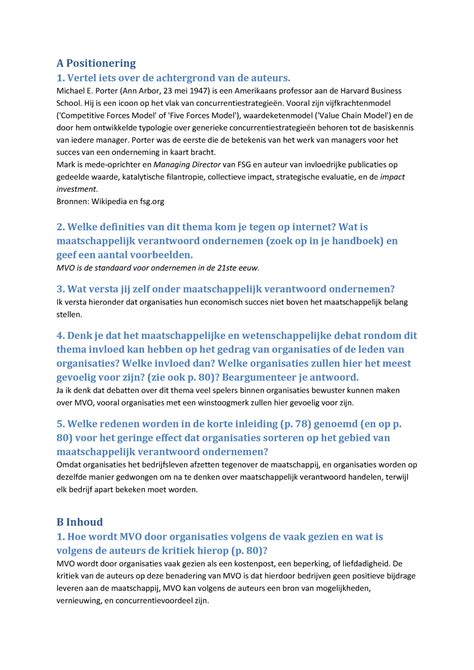 A Positionering

1. Vertel iets over de achtergrond van de auteurs.

Michael E. Porter (Ann Arbor, 23 mei 1947) is een Amerikaans professor aan de Harvard Business School. Hij is een icoon op het vlak van concurrentiestrategieën. Vooral zijn vijfkrachtenmodel ('Competitive Forces Model' of 'Five Forces Model'), waardeketenmodel ('Value Chain Model') en de door hem ontwikkelde typologie over generieke concurrentiestrategieën behoren tot de basiskennis van iedere manager. Porter was de eerste die de betekenis van het werk van managers voor het succes van een onderneming in kaart bracht.

Mark is mede-oprichter en Managing Director van FSG en auteur van invloedrijke publicaties op gedeelde waarde, katalytische filantropie, collectieve impact, strategische evaluatie, en de impact investment.

Bronnen: Wikipedia en fsg.org

2. Welke definities van dit thema kom je tegen op internet? Wat is maatschappelijk verantwoord ondernemen (zoek op in je handboek) en geef een aantal voorbeelden.

MVO is de standaard voor ondernemen in de 21ste eeuw.

3. Wat versta jij zelf onder maatschappelijk verantwoord ondernemen?

Ik versta hieronder dat organisaties hun economisch succes niet boven het maatschappelijk belang stellen.

4. Denk je dat het maatschappelijke en wetenschappelijke debat rondom dit thema invloed kan hebben op het gedrag van organisaties of de leden van organisaties? Welke invloed dan? Welke organisaties zullen hier het meest gevoelig voor zijn? (zie ook p. 80)? Beargumenteer je antwoord.

Ja ik denk dat debatten over dit thema veel spelers binnen organisaties bewuster kunnen maken over MVO, vooral organisaties met een winstoogmerk zullen hier gevoelig voor zijn.

5. Welke redenen worden in de korte inleiding (p. 78) genoemd (en op p. 80) voor het geringe effect dat organisaties sorteren op het gebied van maatschappelijk verantwoord ondernemen?

Omdat organisaties het bedrijfsleven afzetten tegenover de maatschappij, en organisaties worden op dezelfde manier gedwongen om na te denken over maatschappelijk verantwoord handelen, terwijl elk bedrijf apart bekeken moet worden.

B Inhoud

1. Hoe wordt MVO door organisaties volgens de vaak gezien en wat is volgens de auteurs de kritiek hierop (p. 80)?

MVO wordt door organisaties vaak gezien als een kostenpost, een beperking, of liefdadigheid. De kritiek van de auteurs op deze benadering van MVO is dat hierdoor bedrijven geen positieve bijdrage leveren aan de maatschappij, MVO kan volgens de auteurs een bron van mogelijkheden, vernieuwing, en concurrentievoordeel zijn.